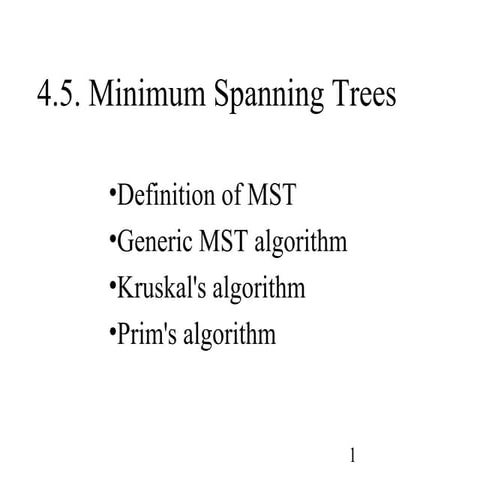 4.5. Minimum Spanning Trees

• Definition of MST
• Generic MST algorithm
• Kruskal's algorithm
• Prim's algorithm

1